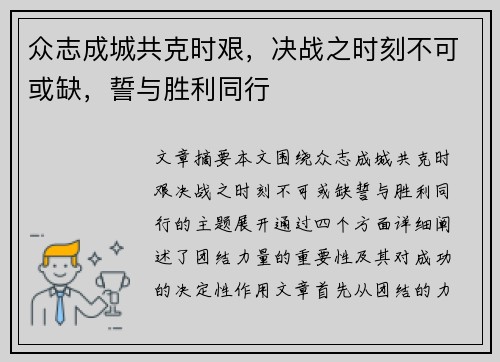 众志成城共克时艰，决战之时刻不可或缺，誓与胜利同行

文章摘要本文围绕众志成城共克时艰决战之时刻不可或缺誓与胜利同行的主题展开通过四个方面详细阐述了团结力量的重要性及其对成功的决定性作用文章首先从团结的力